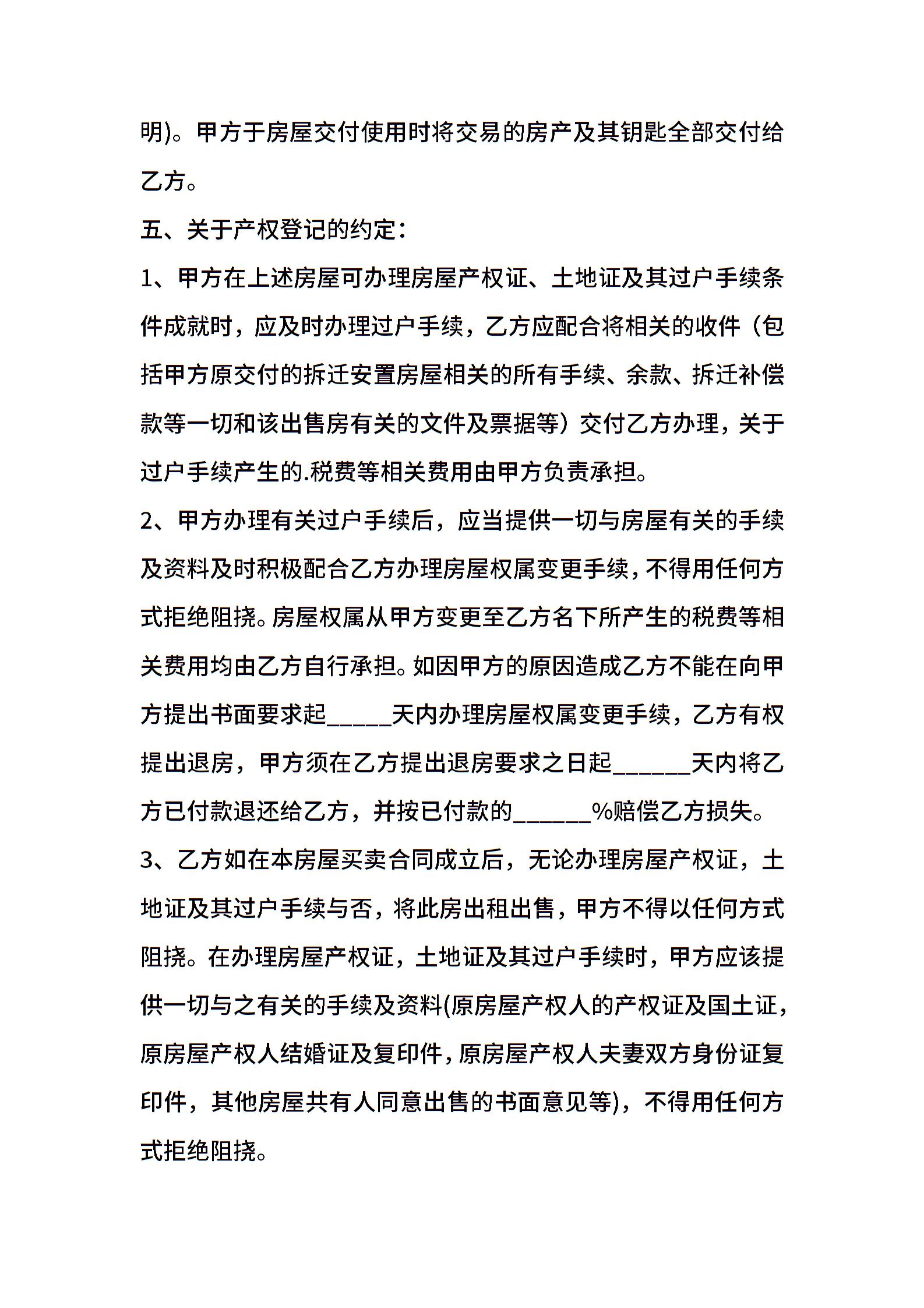 明)。甲方于房屋交付使用时将交易的房产及其钥匙全部交付给乙方。

五、关于产权登记的约定：

1、甲方在上述房屋可办理房屋产权证、土地证及其过户手续条件成就时，应及时办理过户手续，乙方应配合将相关的收件（包括甲方原交付的拆迁安置房屋相关的所有手续、余款、拆迁补偿款等一切和该出售房有关的文件及票据等）交付乙方办理，关于过户手续产生的.税费等相关费用由甲方负责承担。

2、甲方办理有关过户手续后，应当提供一切与房屋有关的手续及资料及时积极配合乙方办理房屋权属变更手续，不得用任何方式拒绝阻挠。房屋权属从甲方变更至乙方名下所产生的税费等相关费用均由乙方自行承担。如因甲方的原因造成乙方不能在向甲方提出书面要求起_____天内办理房屋权属变更手续，乙方有权提出退房，甲方须在乙方提出退房要求之日起______天内将乙方已付款退还给乙方，并按已付款的______%赔偿乙方损失。

3、乙方如在本房屋买卖合同成立后，无论办理房屋产权证，土地证及其过户手续与否，将此房出租出售，甲方不得以任何方式阻挠。在办理房屋产权证，土地证及其过户手续时，甲方应该提供一切与之有关的手续及资料(原房屋产权人的产权证及国土证，原房屋产权人结婚证及复印件，原房屋产权人夫妻双方身份证复印件，其他房屋共有人同意出售的书面意见等)，不得用任何方式拒绝阻挠。